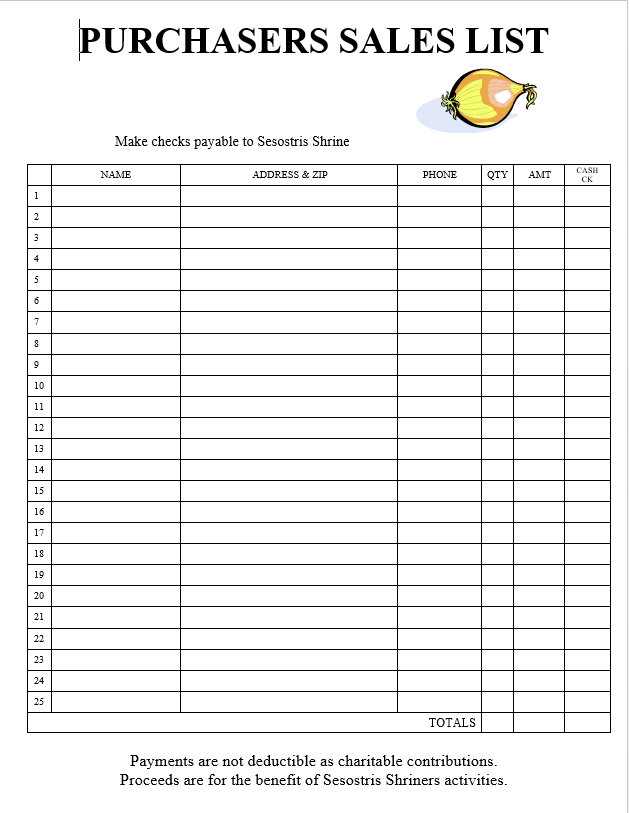 PURCHASERS SALES LIST

Make checks payable to Sesostris Shrine

| | NAME | ADDRESS & ZIP | PHONE | QTY | AMT | CASH CK |
|---|---|---|---|---|---|---|
| 1 | | | | | | |
| 2 | | | | | | |
| 3 | | | | | | |
| 4 | | | | | | |
| 5 | | | | | | |
| 6 | | | | | | |
| 7 | | | | | | |
| 8 | | | | | | |
| 9 | | | | | | |
| 10 | | | | | | |
| 11 | | | | | | |
| 12 | | | | | | |
| 13 | | | | | | |
| 14 | | | | | | |
| 15 | | | | | | |
| 16 | | | | | | |
| 17 | | | | | | |
| 18 | | | | | | |
| 19 | | | | | | |
| 20 | | | | | | |
| 21 | | | | | | |
| 22 | | | | | | |
| 23 | | | | | | |
| 24 | | | | | | |
| 25 | | | | | | |
| | | | TOTALS | | | |

Payments are not deductible as charitable contributions.
Proceeds are for the benefit of Sesostris Shriners activities.